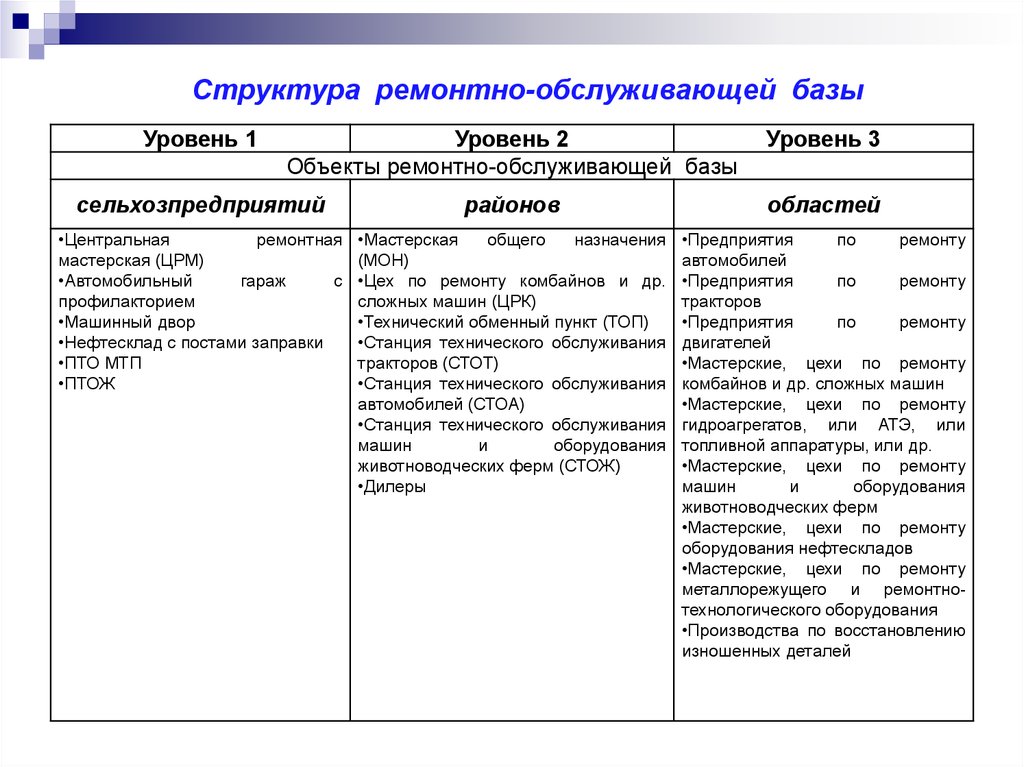 Структура ремонтно-обслуживающей базы

| Уровень 1 | Уровень 2 | Уровень 3 |
|---|---|---|
| Объекты ремонтно-обслуживающей базы | | |
| сельхозпредприятий | районов | областей |
| •Центральная ремонтная мастерская (ЦРМ) •Автомобильный гараж с профилакторием •Машинный двор •Нефтесклад с постами заправки •ПТО МТП •ПТОЖ | •Мастерская общего назначения (МОН) •Цех по ремонту комбайнов и др. сложных машин (ЦРК) •Технический обменный пункт (ТОП) •Станция технического обслуживания тракторов (СТОТ) •Станция технического обслуживания автомобилей (СТОА) •Станция технического обслуживания машин и оборудования животноводческих ферм (СТОЖ) •Дилеры | •Предприятия по ремонту автомобилей •Предприятия по ремонту тракторов •Предприятия по ремонту двигателей •Мастерские, цехи по ремонту комбайнов и др. сложных машин •Мастерские, цехи по ремонту гидроагрегатов, или АТЭ, или топливной аппаратуры, или др. •Мастерские, цехи по ремонту машин и оборудования животноводческих ферм •Мастерские, цехи по ремонту оборудования нефтескладов •Мастерские, цехи по ремонту металлорежущего и ремонтно-технологического оборудования •Производства по восстановлению изношенных деталей |